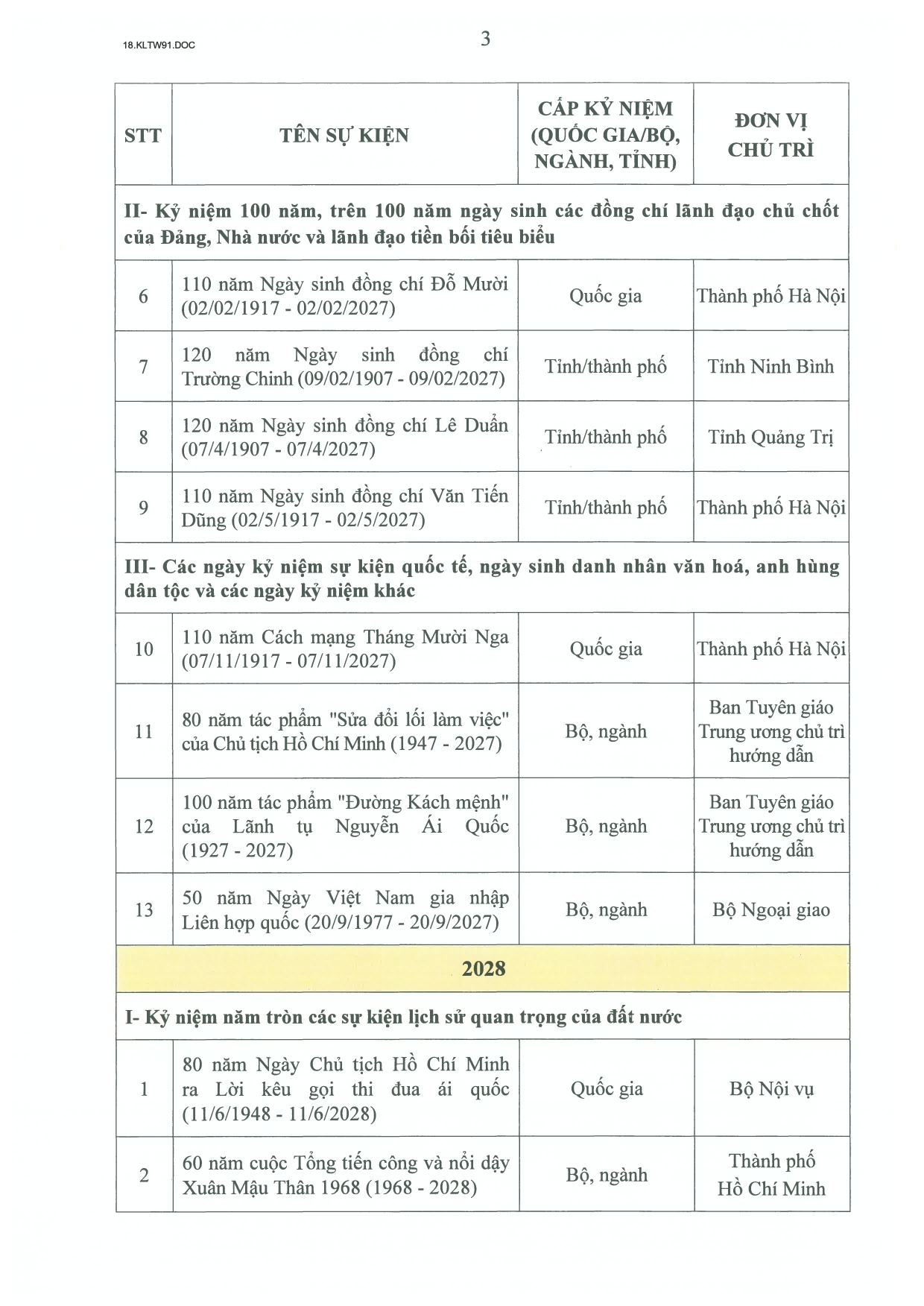 18.KLTW91.DOC

3

| STT | TÊN SỰ KIỆN | CẤP KỶ NIỆM (QUỐC GIA/BỘ, NGÀNH, TỈNH) | ĐƠN VỊ CHỦ TRÌ |
|---|---|---|---|
| II- Kỷ niệm 100 năm, trên 100 năm ngày sinh các đồng chí lãnh đạo chủ chốt của Đảng, Nhà nước và lãnh đạo tiền bối tiêu biểu | | | |
| 6 | 110 năm Ngày sinh đồng chí Đỗ Mười (02/02/1917 - 02/02/2027) | Quốc gia | Thành phố Hà Nội |
| 7 | 120 năm Ngày sinh đồng chí Trường Chinh (09/02/1907 - 09/02/2027) | Tỉnh/thành phố | Tỉnh Ninh Bình |
| 8 | 120 năm Ngày sinh đồng chí Lê Duẩn (07/4/1907 - 07/4/2027) | Tỉnh/thành phố | Tỉnh Quảng Trị |
| 9 | 110 năm Ngày sinh đồng chí Văn Tiến Dũng (02/5/1917 - 02/5/2027) | Tỉnh/thành phố | Thành phố Hà Nội |
| III- Các ngày kỷ niệm sự kiện quốc tế, ngày sinh danh nhân văn hoá, anh hùng dân tộc và các ngày kỷ niệm khác | | | |
| 10 | 110 năm Cách mạng Tháng Mười Nga (07/11/1917 - 07/11/2027) | Quốc gia | Thành phố Hà Nội |
| 11 | 80 năm tác phẩm "Sửa đổi lối làm việc" của Chủ tịch Hồ Chí Minh (1947 - 2027) | Bộ, ngành | Ban Tuyên giáo Trung ương chủ trì hướng dẫn |
| 12 | 100 năm tác phẩm "Đường Kách mệnh" của Lãnh tụ Nguyễn Ái Quốc (1927 - 2027) | Bộ, ngành | Ban Tuyên giáo Trung ương chủ trì hướng dẫn |
| 13 | 50 năm Ngày Việt Nam gia nhập Liên hợp quốc (20/9/1977 - 20/9/2027) | Bộ, ngành | Bộ Ngoại giao |
| 2028 | | | |
| I- Kỷ niệm năm tròn các sự kiện lịch sử quan trọng của đất nước | | | |
| 1 | 80 năm Ngày Chủ tịch Hồ Chí Minh ra Lời kêu gọi thi đua ái quốc (11/6/1948 - 11/6/2028) | Quốc gia | Bộ Nội vụ |
| 2 | 60 năm cuộc Tổng tiến công và nổi dậy Xuân Mậu Thân 1968 (1968 - 2028) | Bộ, ngành | Thành phố Hồ Chí Minh |